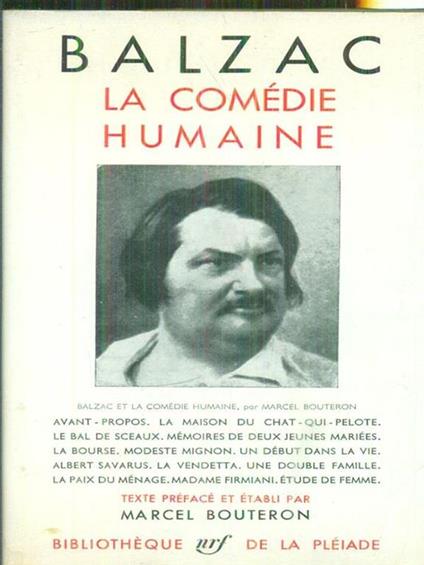 BALZAC
LA COMÉDIE HUMAINE

BALZAC ET LA COMÉDIE HUMAINE, par MARCEL BOUTERON

AVANT-PROPOS. LA MAISON DU CHAT-QUI-PELOTE. LE BAL DE SCEAUX. MÉMOIRES DE DEUX JEUNES MARIÉES. LA BOURSE. MODESTE MIGNON. UN DÉBUT DANS LA VIE. ALBERT SAVARUS. LA VENDETTA. UNE DOUBLE FAMILLE. LA PAIX DU MÉNAGE. MADAME FIRMIANI. ÉTUDE DE FEMME.

TEXTE PRÉFACÉ ET ÉTABLI PAR
MARCEL BOUTERON

BIBLIOTHÈQUE nrf DE LA PLÉIADE